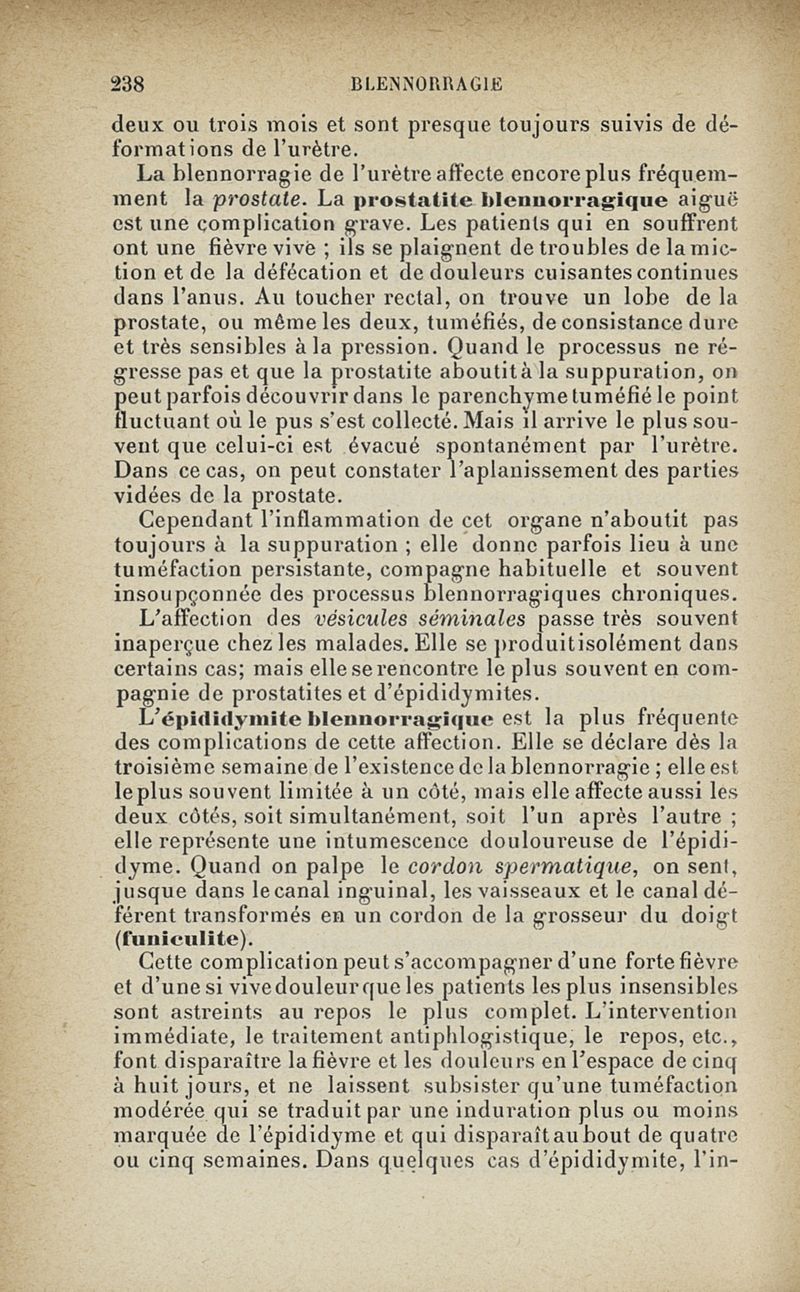 238 BLENNORRAGIE

deux ou trois mois et sont presque toujours suivis de déformations de l'urètre.

La blennorragie de l'urètre affecte encore plus fréquemment la prostate. La prostatite blennorragique aiguë est une complication grave. Les patients qui en souffrent ont une fièvre vive ; ils se plaignent de troubles de la miction et de la défécation et de douleurs cuisantes continues dans l'anus. Au toucher rectal, on trouve un lobe de la prostate, ou même les deux, tuméfiés, de consistance dure et très sensibles à la pression. Quand le processus ne régresse pas et que la prostatite aboutit à la suppuration, on peut parfois découvrir dans le parenchyme tuméfié le point fluctuant où le pus s'est collecté. Mais il arrive le plus souvent que celui-ci est évacué spontanément par l'urètre. Dans ce cas, on peut constater l'aplanissement des parties vidées de la prostate.

Cependant l'inflammation de cet organe n'aboutit pas toujours à la suppuration ; elle donne parfois lieu à une tuméfaction persistante, compagne habituelle et souvent insoupçonnée des processus blennorragiques chroniques.

L'affection des vésicules séminales passe très souvent inaperçue chez les malades. Elle se produit isolément dans certains cas; mais elle se rencontre le plus souvent en compagnie de prostatites et d'épididymites.

L'épididymite blennorragique est la plus fréquente des complications de cette affection. Elle se déclare dès la troisième semaine de l'existence de la blennorragie ; elle est le plus souvent limitée à un côté, mais elle affecte aussi les deux côtés, soit simultanément, soit l'un après l'autre ; elle représente une intumescence douloureuse de l'épididyme. Quand on palpe le cordon spermatique, on sent, jusque dans le canal inguinal, les vaisseaux et le canal déférent transformés en un cordon de la grosseur du doigt (funiculite).

Cette complication peut s'accompagner d'une forte fièvre et d'une si vive douleur que les patients les plus insensibles sont astreints au repos le plus complet. L'intervention immédiate, le traitement antiphlogistique, le repos, etc., font disparaître la fièvre et les douleurs en l'espace de cinq à huit jours, et ne laissent subsister qu'une tuméfaction modérée qui se traduit par une induration plus ou moins marquée de l'épididyme et qui disparaît au bout de quatre ou cinq semaines. Dans quelques cas d'épididymite, l'in-